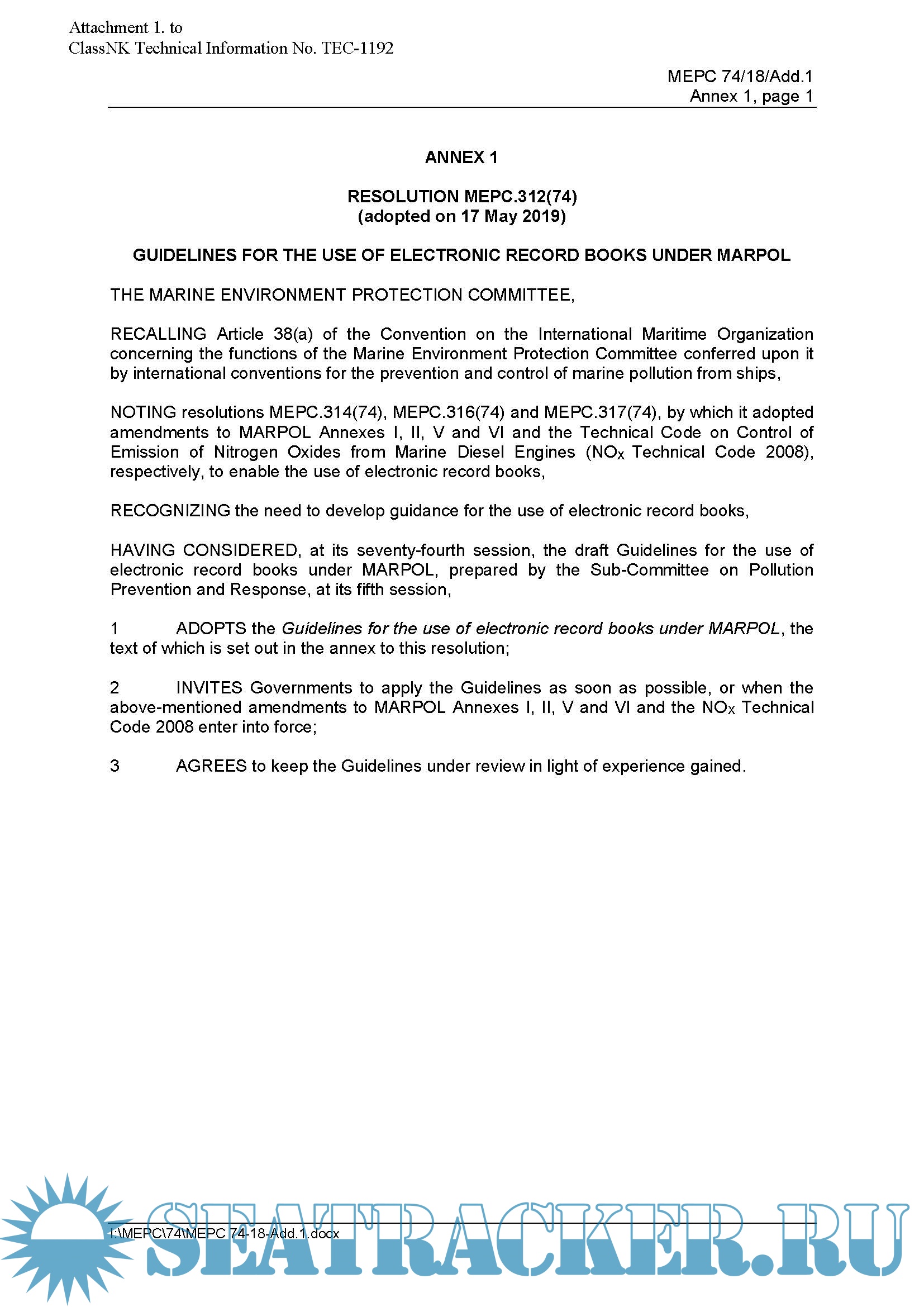 Attachment 1. to
ClassNK Technical Information No. TEC-1192

MEPC 74/18/Add.1
Annex 1, page 1

ANNEX 1

RESOLUTION MEPC.312(74)
(adopted on 17 May 2019)

GUIDELINES FOR THE USE OF ELECTRONIC RECORD BOOKS UNDER MARPOL

THE MARINE ENVIRONMENT PROTECTION COMMITTEE,

RECALLING Article 38(a) of the Convention on the International Maritime Organization concerning the functions of the Marine Environment Protection Committee conferred upon it by international conventions for the prevention and control of marine pollution from ships,

NOTING resolutions MEPC.314(74), MEPC.316(74) and MEPC.317(74), by which it adopted amendments to MARPOL Annexes I, II, V and VI and the Technical Code on Control of Emission of Nitrogen Oxides from Marine Diesel Engines ($NO_X$ Technical Code 2008), respectively, to enable the use of electronic record books,

RECOGNIZING the need to develop guidance for the use of electronic record books,

HAVING CONSIDERED, at its seventy-fourth session, the draft Guidelines for the use of electronic record books under MARPOL, prepared by the Sub-Committee on Pollution Prevention and Response, at its fifth session,

1 ADOPTS the Guidelines for the use of electronic record books under MARPOL, the text of which is set out in the annex to this resolution;

2 INVITES Governments to apply the Guidelines as soon as possible, or when the above-mentioned amendments to MARPOL Annexes I, II, V and VI and the $NO_X$ Technical Code 2008 enter into force;

3 AGREES to keep the Guidelines under review in light of experience gained.

I:\MEPC\74\MEPC 74-18-Add.1.docx

SEATRACKER.RU